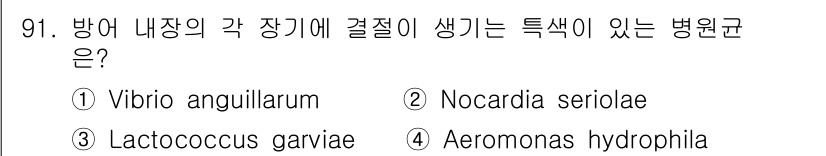 91. 방어 내장의 각 장기에 결절이 생기는 특색이 있는 병원균은?

① Vibrio anguillarum ② Nocardia seriolae

③ Lactococcus garviae ④ Aeromonas hydrophila